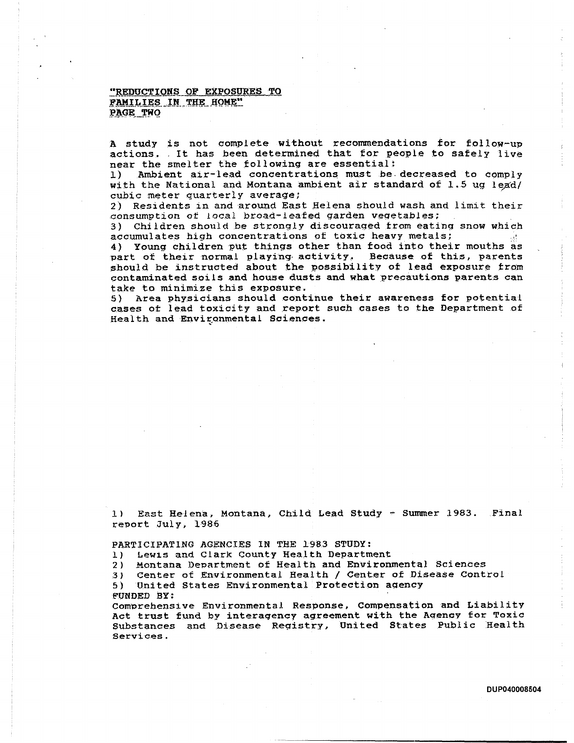 "REDUCTIONS OF EXPOSURES TO
FAMILIES IN THE HOME"
PAGE TWO

A study is not complete without recommendations for follow-up actions. It has been determined that for people to safely live near the smelter the following are essential:

1) Ambient air-lead concentrations must be decreased to comply with the National and Montana ambient air standard of 1.5 ug lead/ cubic meter quarterly average;

2) Residents in and around East Helena should wash and limit their consumption of local broad-leafed garden vegetables;

3) Children should be strongly discouraged from eating snow which accumulates high concentrations of toxic heavy metals;

4) Young children put things other than food into their mouths as part of their normal playing activity. Because of this, parents should be instructed about the possibility of lead exposure from contaminated soils and house dusts and what precautions parents can take to minimize this exposure.

5) Area physicians should continue their awareness for potential cases of lead toxicity and report such cases to the Department of Health and Environmental Sciences.

1) East Helena, Montana, Child Lead Study - Summer 1983. Final report July, 1986

PARTICIPATING AGENCIES IN THE 1983 STUDY:
1) Lewis and Clark County Health Department
2) Montana Department of Health and Environmental Sciences
3) Center of Environmental Health / Center of Disease Control
5) United States Environmental Protection agency
FUNDED BY:
Comprehensive Environmental Response, Compensation and Liability Act trust fund by interagency agreement with the Agency for Toxic Substances and Disease Registry, United States Public Health Services.

DUP040008504